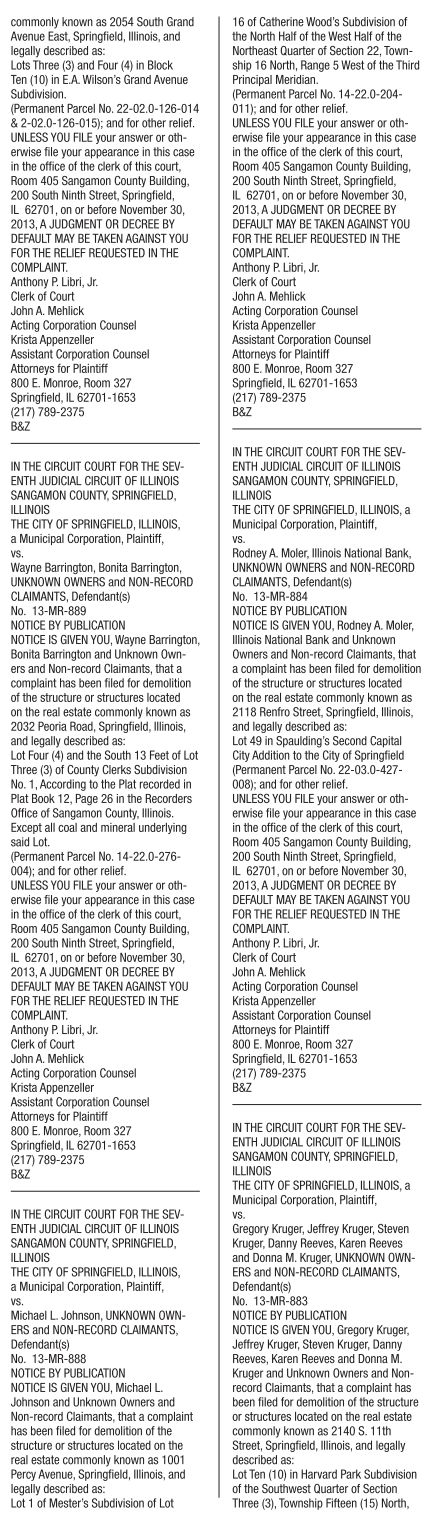 commonly known as 2054 South Grand Avenue East, Springfield, Illinois, and legally described as:
Lots Three (3) and Four (4) in Block Ten (10) in E.A. Wilson's Grand Avenue Subdivision.
(Permanent Parcel No. 22-02.0-126-014 & 2-02.0-126-015); and for other relief.
UNLESS YOU FILE your answer or otherwise file your appearance in this case in the office of the clerk of this court, Room 405 Sangamon County Building, 200 South Ninth Street, Springfield, IL 62701, on or before November 30, 2013, A JUDGMENT OR DECREE BY DEFAULT MAY BE TAKEN AGAINST YOU FOR THE RELIEF REQUESTED IN THE COMPLAINT.
Anthony P. Libri, Jr.
Clerk of Court
John A. Mehlick
Acting Corporation Counsel
Krista Appenzeller
Assistant Corporation Counsel
Attorneys for Plaintiff
800 E. Monroe, Room 327
Springfield, IL 62701-1653
(217) 789-2375
B&Z

IN THE CIRCUIT COURT FOR THE SEVENTH JUDICIAL CIRCUIT OF ILLINOIS SANGAMON COUNTY, SPRINGFIELD, ILLINOIS
THE CITY OF SPRINGFIELD, ILLINOIS, a Municipal Corporation, Plaintiff,
vs.
Wayne Barrington, Bonita Barrington, UNKNOWN OWNERS and NON-RECORD CLAIMANTS, Defendant(s)
No. 13-MR-889
NOTICE BY PUBLICATION
NOTICE IS GIVEN YOU, Wayne Barrington, Bonita Barrington and Unknown Owners and Non-record Claimants, that a complaint has been filed for demolition of the structure or structures located on the real estate commonly known as 2032 Peoria Road, Springfield, Illinois, and legally described as:
Lot Four (4) and the South 13 Feet of Lot Three (3) of County Clerks Subdivision No. 1, According to the Plat recorded in Plat Book 12, Page 26 in the Recorders Office of Sangamon County, Illinois. Except all coal and mineral underlying said Lot.
(Permanent Parcel No. 14-22.0-276-004); and for other relief.
UNLESS YOU FILE your answer or otherwise file your appearance in this case in the office of the clerk of this court, Room 405 Sangamon County Building, 200 South Ninth Street, Springfield, IL 62701, on or before November 30, 2013, A JUDGMENT OR DECREE BY DEFAULT MAY BE TAKEN AGAINST YOU FOR THE RELIEF REQUESTED IN THE COMPLAINT.
Anthony P. Libri, Jr.
Clerk of Court
John A. Mehlick
Acting Corporation Counsel
Krista Appenzeller
Assistant Corporation Counsel
Attorneys for Plaintiff
800 E. Monroe, Room 327
Springfield, IL 62701-1653
(217) 789-2375
B&Z

IN THE CIRCUIT COURT FOR THE SEVENTH JUDICIAL CIRCUIT OF ILLINOIS SANGAMON COUNTY, SPRINGFIELD, ILLINOIS
THE CITY OF SPRINGFIELD, ILLINOIS, a Municipal Corporation, Plaintiff,
vs.
Michael L. Johnson, UNKNOWN OWNERS and NON-RECORD CLAIMANTS, Defendant(s)
No. 13-MR-888
NOTICE BY PUBLICATION
NOTICE IS GIVEN YOU, Michael L. Johnson and Unknown Owners and Non-record Claimants, that a complaint has been filed for demolition of the structure or structures located on the real estate commonly known as 1001 Percy Avenue, Springfield, Illinois, and legally described as:
Lot 1 of Mester's Subdivision of Lot 16 of Catherine Wood's Subdivision of the North Half of the West Half of the Northeast Quarter of Section 22, Township 16 North, Range 5 West of the Third Principal Meridian.
(Permanent Parcel No. 14-22.0-204-011); and for other relief.
UNLESS YOU FILE your answer or otherwise file your appearance in this case in the office of the clerk of this court, Room 405 Sangamon County Building, 200 South Ninth Street, Springfield, IL 62701, on or before November 30, 2013, A JUDGMENT OR DECREE BY DEFAULT MAY BE TAKEN AGAINST YOU FOR THE RELIEF REQUESTED IN THE COMPLAINT.
Anthony P. Libri, Jr.
Clerk of Court
John A. Mehlick
Acting Corporation Counsel
Krista Appenzeller
Assistant Corporation Counsel
Attorneys for Plaintiff
800 E. Monroe, Room 327
Springfield, IL 62701-1653
(217) 789-2375
B&Z

IN THE CIRCUIT COURT FOR THE SEVENTH JUDICIAL CIRCUIT OF ILLINOIS SANGAMON COUNTY, SPRINGFIELD, ILLINOIS
THE CITY OF SPRINGFIELD, ILLINOIS, a Municipal Corporation, Plaintiff,
vs.
Rodney A. Moler, Illinois National Bank, UNKNOWN OWNERS and NON-RECORD CLAIMANTS, Defendant(s)
No. 13-MR-884
NOTICE BY PUBLICATION
NOTICE IS GIVEN YOU, Rodney A. Moler, Illinois National Bank and Unknown Owners and Non-record Claimants, that a complaint has been filed for demolition of the structure or structures located on the real estate commonly known as 2118 Renfro Street, Springfield, Illinois, and legally described as:
Lot 49 in Spaulding's Second Capital City Addition to the City of Springfield
(Permanent Parcel No. 22-03.0-427-008); and for other relief.
UNLESS YOU FILE your answer or otherwise file your appearance in this case in the office of the clerk of this court, Room 405 Sangamon County Building, 200 South Ninth Street, Springfield, IL 62701, on or before November 30, 2013, A JUDGMENT OR DECREE BY DEFAULT MAY BE TAKEN AGAINST YOU FOR THE RELIEF REQUESTED IN THE COMPLAINT.
Anthony P. Libri, Jr.
Clerk of Court
John A. Mehlick
Acting Corporation Counsel
Krista Appenzeller
Assistant Corporation Counsel
Attorneys for Plaintiff
800 E. Monroe, Room 327
Springfield, IL 62701-1653
(217) 789-2375
B&Z

IN THE CIRCUIT COURT FOR THE SEVENTH JUDICIAL CIRCUIT OF ILLINOIS SANGAMON COUNTY, SPRINGFIELD, ILLINOIS
THE CITY OF SPRINGFIELD, ILLINOIS, a Municipal Corporation, Plaintiff,
vs.
Gregory Kruger, Jeffrey Kruger, Steven Kruger, Danny Reeves, Karen Reeves and Donna M. Kruger, UNKNOWN OWNERS and NON-RECORD CLAIMANTS, Defendant(s)
No. 13-MR-883
NOTICE BY PUBLICATION
NOTICE IS GIVEN YOU, Gregory Kruger, Jeffrey Kruger, Steven Kruger, Danny Reeves, Karen Reeves and Donna M. Kruger and Unknown Owners and Non-record Claimants, that a complaint has been filed for demolition of the structure or structures located on the real estate commonly known as 2140 S. 11th Street, Springfield, Illinois, and legally described as:
Lot Ten (10) in Harvard Park Subdivision of the Southwest Quarter of Section Three (3), Township Fifteen (15) North,